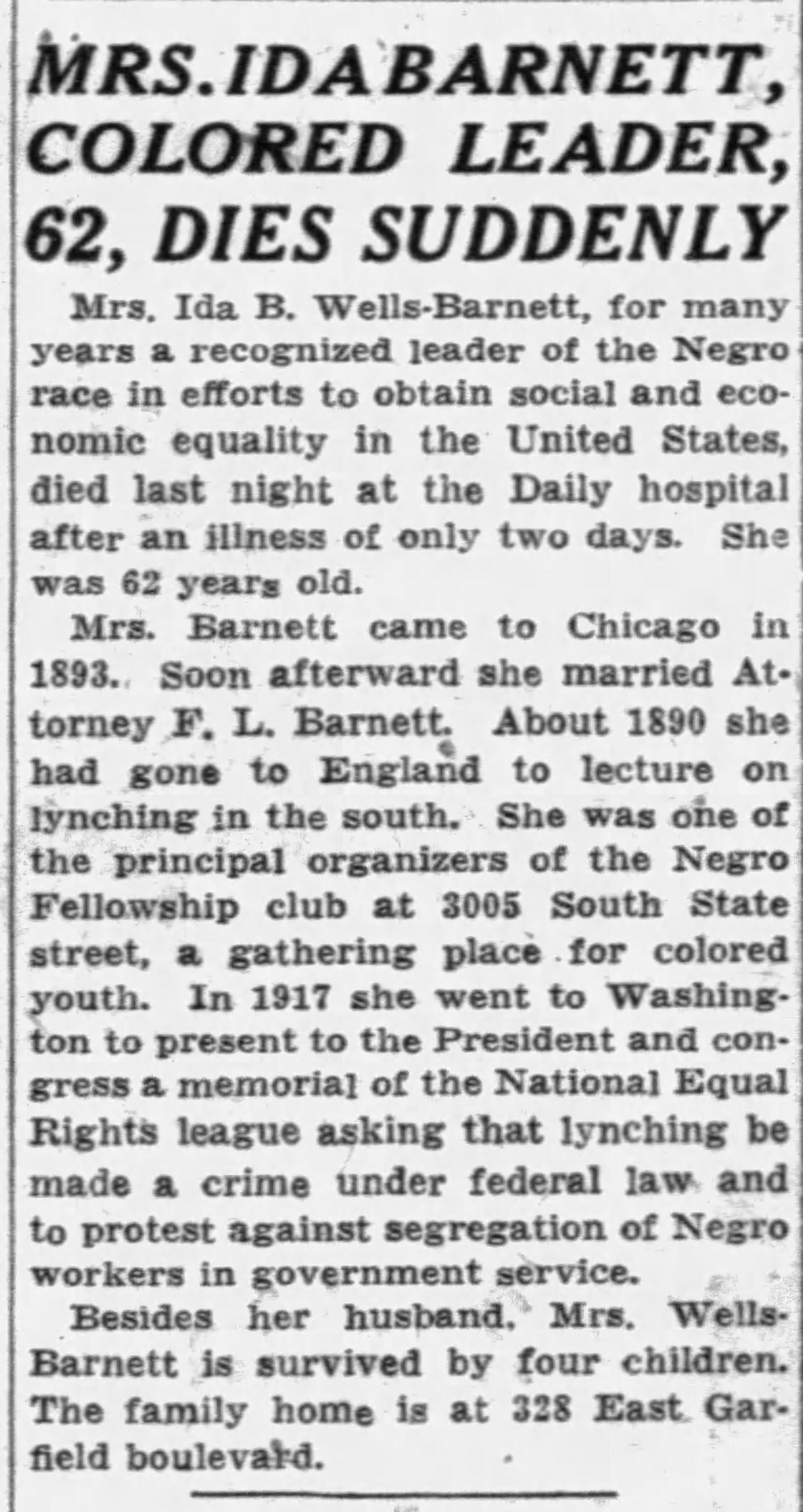 MRS. IDA BARNETT, COLORED LEADER, 62, DIES SUDDENLY

Mrs. Ida B. Wells-Barnett, for many years a recognized leader of the Negro race in efforts to obtain social and economic equality in the United States, died last night at the Daily hospital after an illness of only two days. She was 62 years old.

Mrs. Barnett came to Chicago in 1893. Soon afterward she married Attorney F. L. Barnett. About 1890 she had gone to England to lecture on lynching in the south. She was one of the principal organizers of the Negro Fellowship club at 3005 South State street, a gathering place for colored youth. In 1917 she went to Washington to present to the President and congress a memorial of the National Equal Rights league asking that lynching be made a crime under federal law and to protest against segregation of Negro workers in government service.

Besides her husband, Mrs. Wells-Barnett is survived by four children. The family home is at 328 East Garfield boulevard.